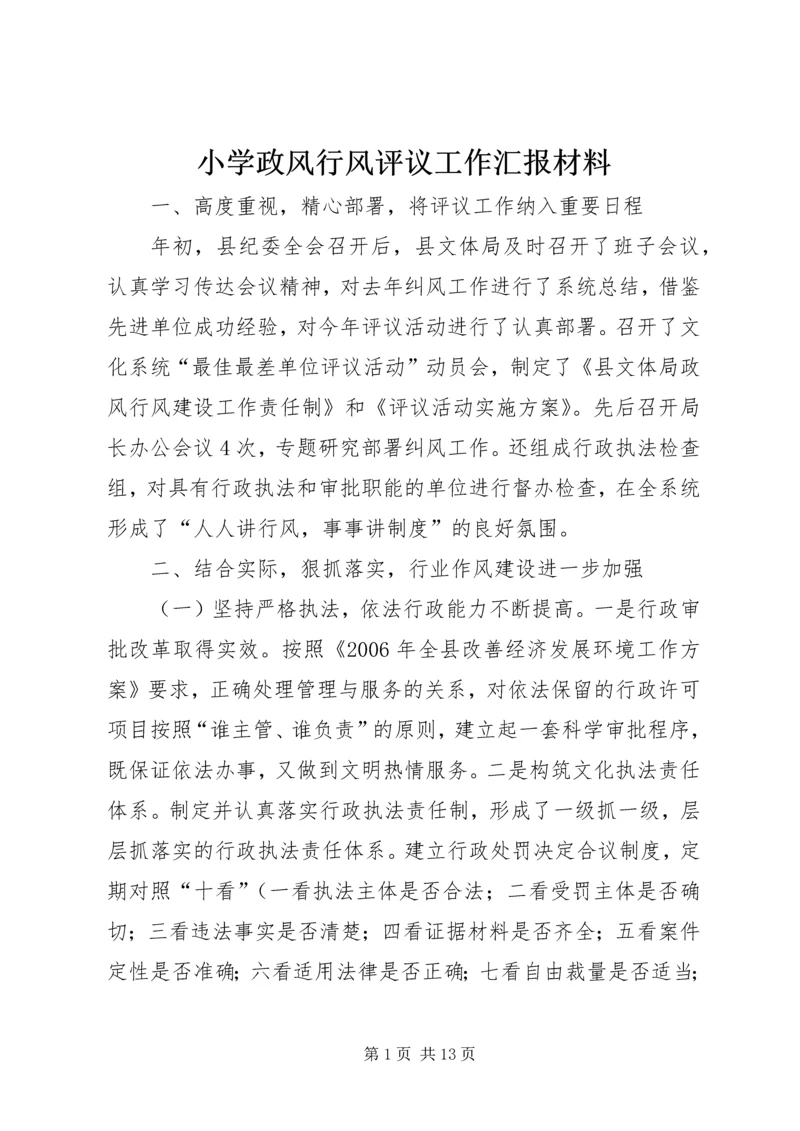 小学政风行风评议工作汇报材料

一、高度重视，精心部署，将评议工作纳入重要日程

年初，县纪委全会召开后，县文体局及时召开了班子会议，认真学习传达会议精神，对去年纠风工作进行了系统总结，借鉴先进单位成功经验，对今年评议活动进行了认真部署。召开了文化系统“最佳最差单位评议活动”动员会，制定了《县文体局政风行风建设工作责任制》和《评议活动实施方案》。先后召开局长办公会议4次，专题研究部署纠风工作。还组成行政执法检查组，对具有行政执法和审批职能的单位进行督办检查，在全系统形成了“人人讲行风，事事讲制度”的良好氛围。

二、结合实际，狠抓落实，行业作风建设进一步加强

（一）坚持严格执法，依法行政能力不断提高。一是行政审批改革取得实效。按照《2006年全县改善经济发展环境工作方案》要求，正确处理管理与服务的关系，对依法保留的行政许可项目按照“谁主管、谁负责”的原则，建立起一套科学审批程序，既保证依法办事，又做到文明热情服务。二是构筑文化执法责任体系。制定并认真落实行政执法责任制，形成了一级抓一级，层层抓落实的行政执法责任体系。建立行政处罚决定合议制度，定期对照“十看”（一看执法主体是否合法；二看受罚主体是否确切；三看违法事实是否清楚；四看证据材料是否齐全；五看案件定性是否准确；六看适用法律是否正确；七看自由裁量是否适当；

第1页 共13页